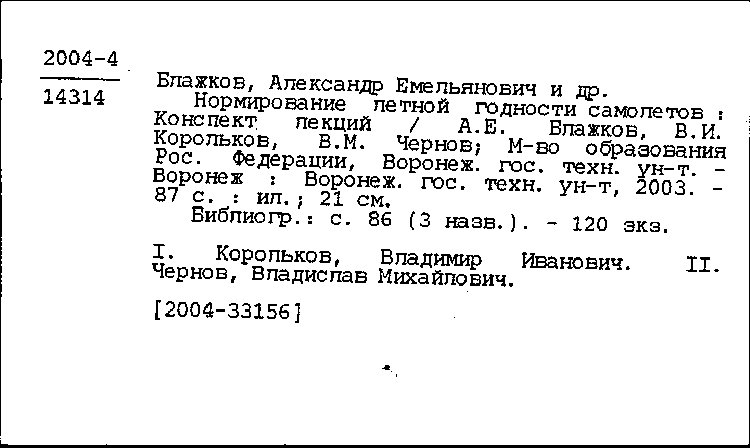 2004-4

14314

Блажков, Александр Емельянович и др.

Нормирование летной годности самолетов : Конспект лекций / А.Е. Блажков, В.И. Корольков, В.М. Чернов; М-во образования Рос. Федерации, Воронеж. гос. техн. ун-т. - Воронеж : Воронеж. гос. техн. ун-т, 2003. - 87 с. : ил.; 21 см.

Библиогр.: с. 86 (3 назв.). - 120 экз.

I. Корольков, Владимир Иванович. II. Чернов, Владислав Михайлович.

[2004-33156]